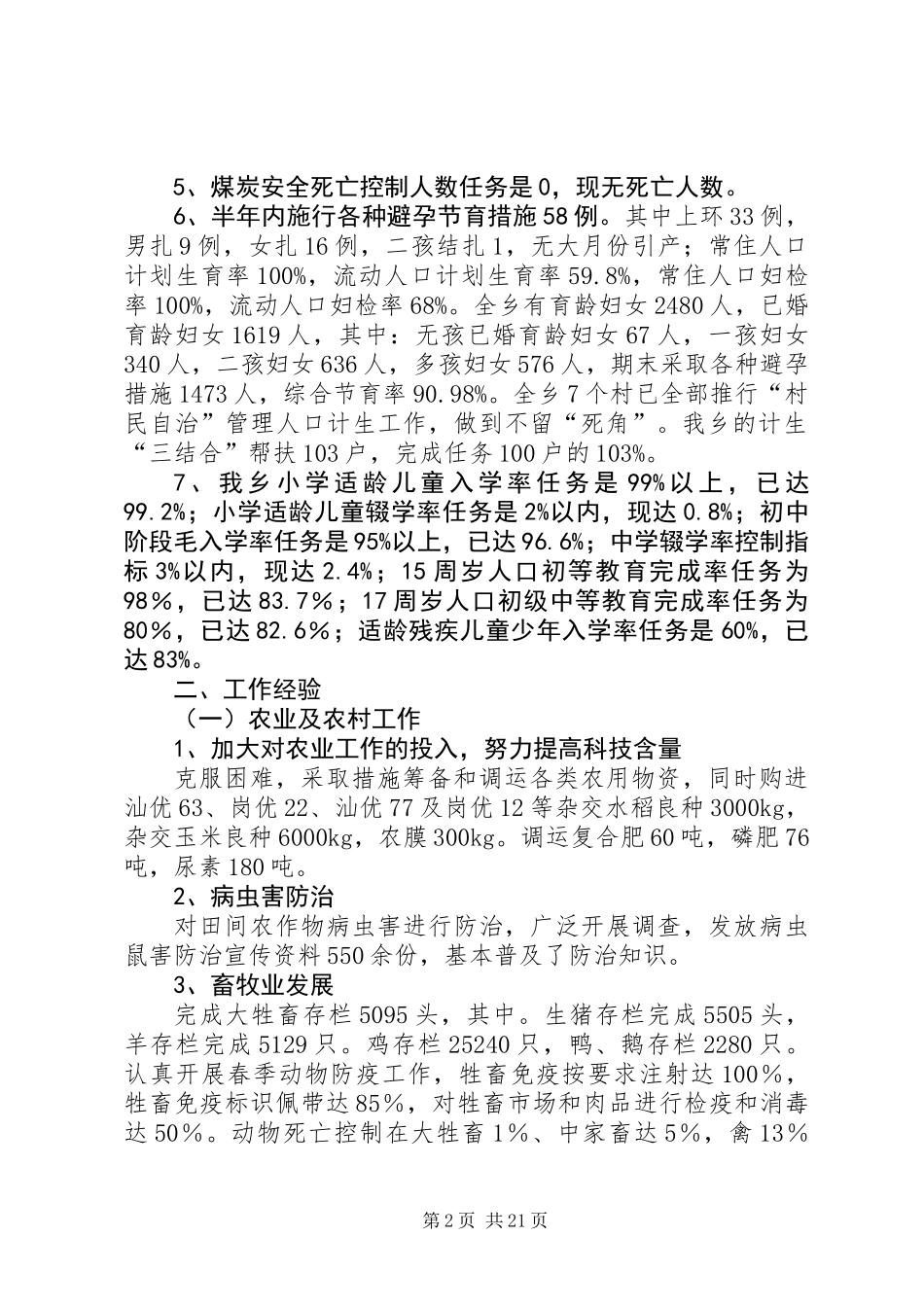 5、煤炭安全死亡控制人数任务是0，现无死亡人数。

6、半年内施行各种避孕节育措施58例。其中上环33例，男扎9例，女扎16例，二孩结扎1，无大月份引产；常住人口计划生育率100%，流动人口计划生育率59.8%，常住人口妇检率100%，流动人口妇检率68%。全乡有育龄妇女2480人，已婚育龄妇女1619人，其中：无孩已婚育龄妇女67人，一孩妇女340人，二孩妇女636人，多孩妇女576人，期末采取各种避孕措施1473人，综合节育率90.98%。全乡7个村已全部推行“村民自治”管理人口计生工作，做到不留“死角”。我乡的计生“三结合”帮扶103户，完成任务100户的103%。

7、我乡小学适龄儿童入学率任务是99%以上，已达99.2%；小学适龄儿童辍学率任务是2%以内，现达0.8%；初中阶段毛入学率任务是95%以上，已达96.6%；中学辍学率控制指标3%以内，现达2.4%；15周岁人口初等教育完成率任务为98%，已达83.7%；17周岁人口初级中等教育完成率任务为80%，已达82.6%；适龄残疾儿童少年入学率任务是60%，已达83%。

二、工作经验

（一）农业及农村工作

1、加大对农业工作的投入，努力提高科技含量

克服困难，采取措施筹备和调运各类农用物资，同时购进汕优63、岗优22、汕优77及岗优12等杂交水稻良种3000kg，杂交玉米良种6000kg，农膜300kg。调运复合肥60吨，磷肥76吨，尿素180吨。

2、病虫害防治

对田间农作物病虫害进行防治，广泛开展调查，发放病虫鼠害防治宣传资料550余份，基本普及了防治知识。

3、畜牧业发展

完成大牲畜存栏5095头，其中。生猪存栏完成5505头，羊存栏完成5129只。鸡存栏25240只，鸭、鹅存栏2280只。认真开展春季动物防疫工作，牲畜免疫按要求注射达100%，牲畜免疫标识佩带达85%，对牲畜市场和肉品进行检疫和消毒达50%。动物死亡控制在大牲畜1%、中家畜达5%，禽13%

第2页 共21页